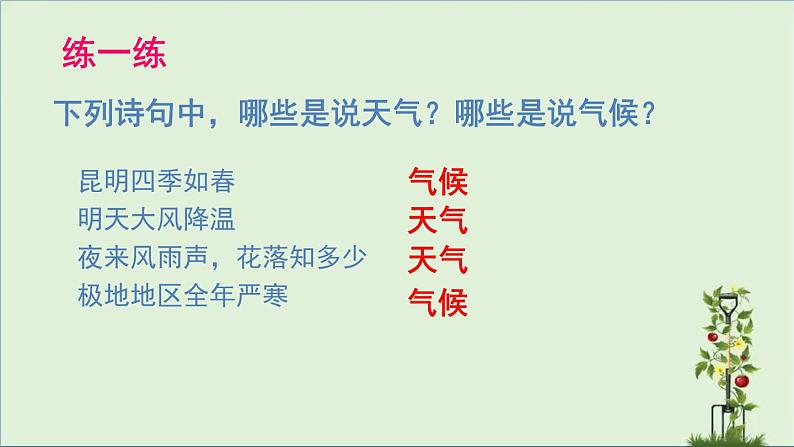 练一练

下列诗句中，哪些是说天气？哪些是说气候？

昆明四季如春 气候
明天大风降温 天气
夜来风雨声，花落知多少 天气
极地地区全年严寒 气候